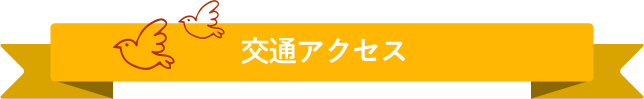 交通アクセス